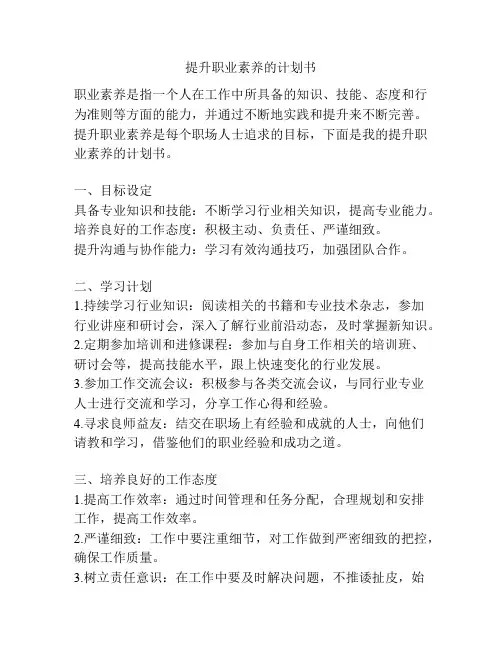 提升职业素养的计划书

职业素养是指一个人在工作中所具备的知识、技能、态度和行为准则等方面的能力，并通过不断地实践和提升来不断完善。提升职业素养是每个职场人士追求的目标，下面是我的提升职业素养的计划书。

一、目标设定
具备专业知识和技能：不断学习行业相关知识，提高专业能力。
培养良好的工作态度：积极主动、负责任、严谨细致。
提升沟通与协作能力：学习有效沟通技巧，加强团队合作。

二、学习计划
1.持续学习行业知识：阅读相关的书籍和专业技术杂志，参加行业讲座和研讨会，深入了解行业前沿动态，及时掌握新知识。
2.定期参加培训和进修课程：参加与自身工作相关的培训班、研讨会等，提高技能水平，跟上快速变化的行业发展。
3.参加工作交流会议：积极参与各类交流会议，与同行业专业人士进行交流和学习，分享工作心得和经验。
4.寻求良师益友：结交在职场上有经验和成就的人士，向他们请教和学习，借鉴他们的职业经验和成功之道。

三、培养良好的工作态度
1.提高工作效率：通过时间管理和任务分配，合理规划和安排工作，提高工作效率。
2.严谨细致：工作中要注重细节，对工作做到严密细致的把控，确保工作质量。
3.树立责任意识：在工作中要及时解决问题，不推诿扯皮，始